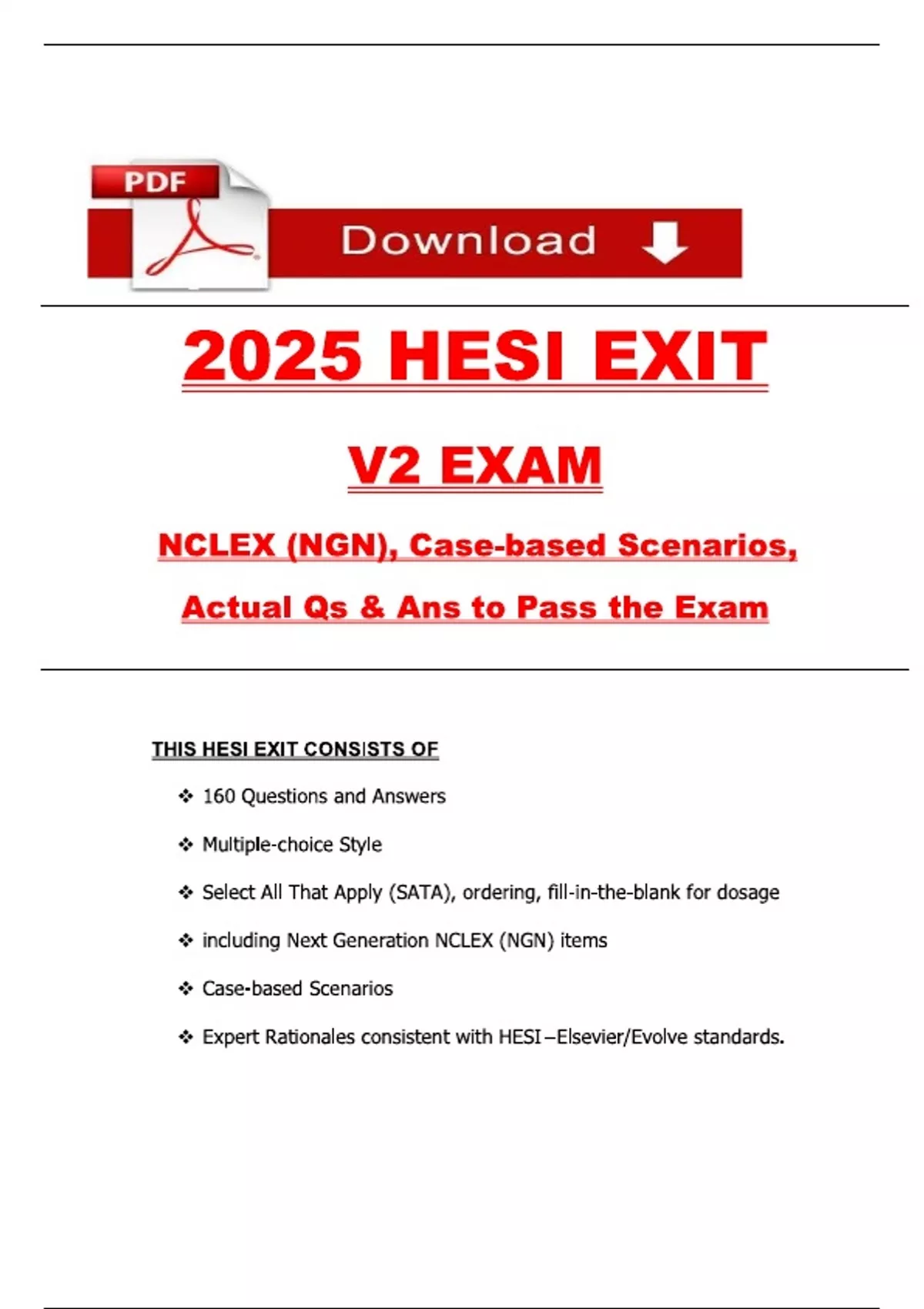 PDF

Download

2025 HESI EXIT

V2 EXAM

NCLEX (NGN), Case-based Scenarios,

Actual Qs & Ans to Pass the Exam

THIS HESI EXIT CONSISTS OF

❖ 160 Questions and Answers

❖ Multiple-choice Style

❖ Select All That Apply (SATA), ordering, fill-in-the-blank for dosage

❖ including Next Generation NCLEX (NGN) items

❖ Case-based Scenarios

❖ Expert Rationales consistent with HESI –Elsevier/Evolve standards.